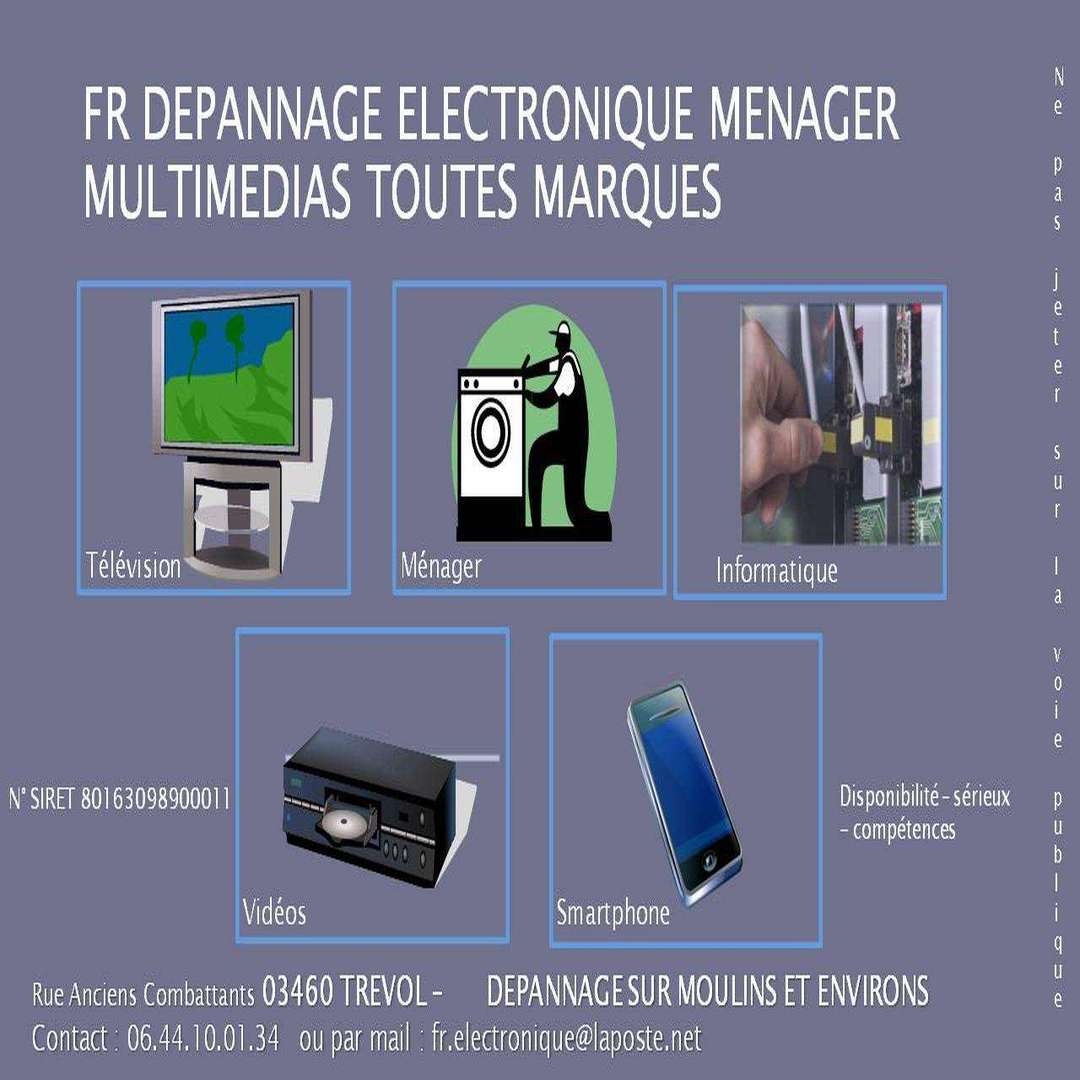 FR DEPANNAGE ELECTRONIQUE MENAGER
MULTIMEDIAS TOUTES MARQUES

Télévision

Ménager

Informatique

N° SIRET 80163098900011

Vidéos

Smartphone

Disponibilité - sérieux
- compétences

Rue Anciens Combattants 03460 TREVOL - DEPANNAGE SUR MOULINS ET ENVIRONS
Contact : 06.44.10.01.34 ou par mail : fr.electronique@laposte.net

Ne pas jeter sur la voie publique